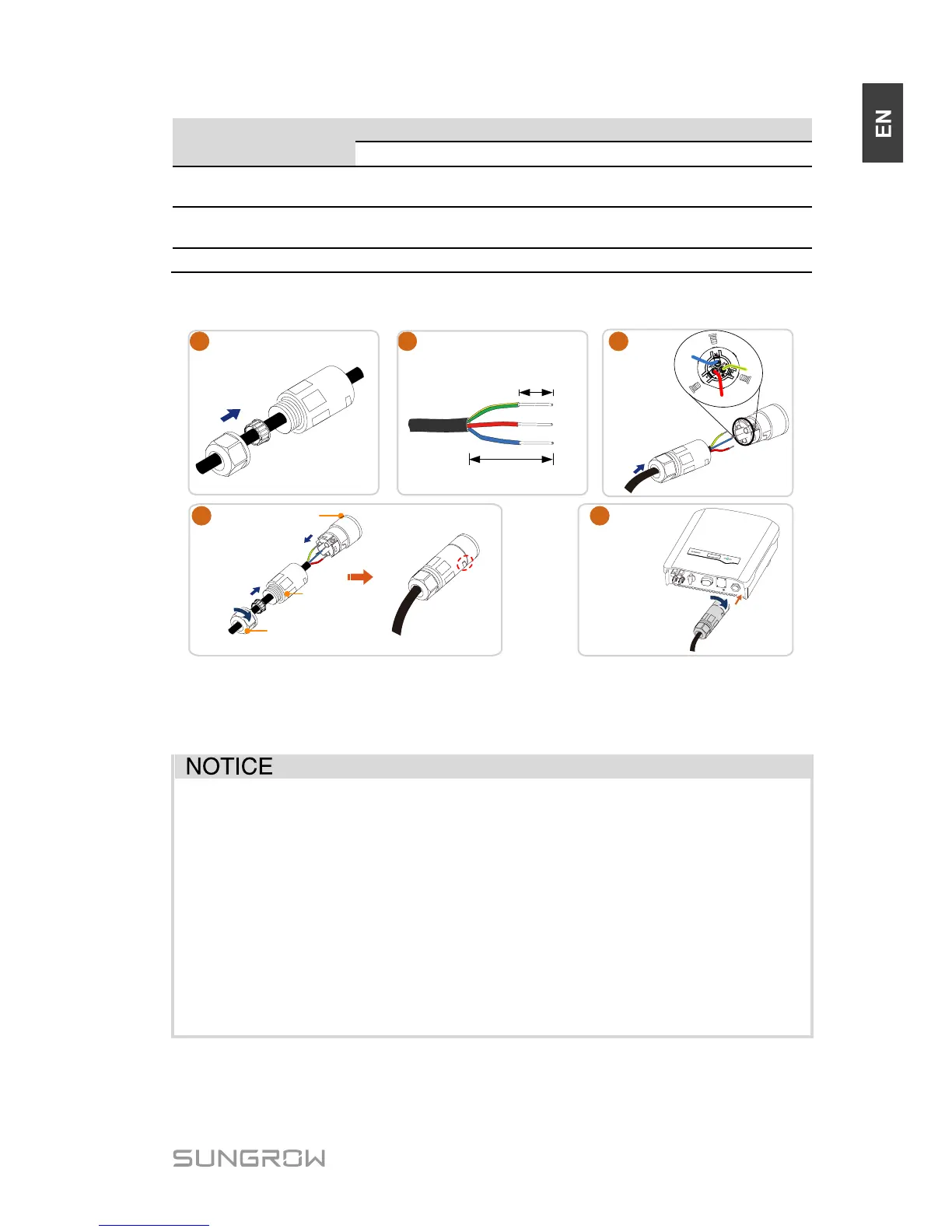 EN

NOTICE

SUNGROW